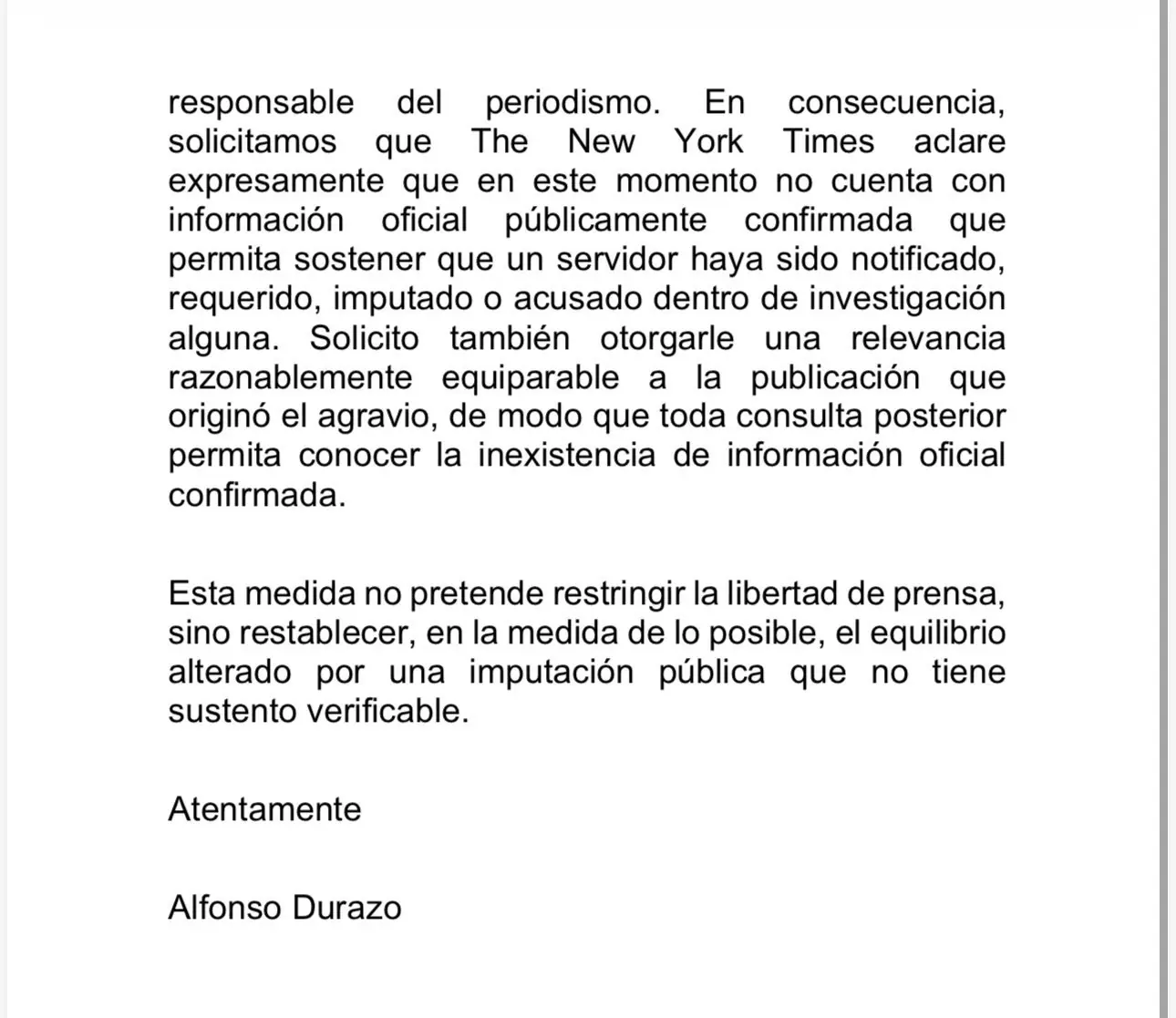 responsable del periodismo. En consecuencia, solicitamos que The New York Times aclare expresamente que en este momento no cuenta con información oficial públicamente confirmada que permita sostener que un servidor haya sido notificado, requerido, imputado o acusado dentro de investigación alguna. Solicito también otorgarle una relevancia razonablemente equiparable a la publicación que originó el agravio, de modo que toda consulta posterior permita conocer la inexistencia de información oficial confirmada.

Esta medida no pretende restringir la libertad de prensa, sino restablecer, en la medida de lo posible, el equilibrio alterado por una imputación pública que no tiene sustento verificable.

Atentamente

Alfonso Durazo